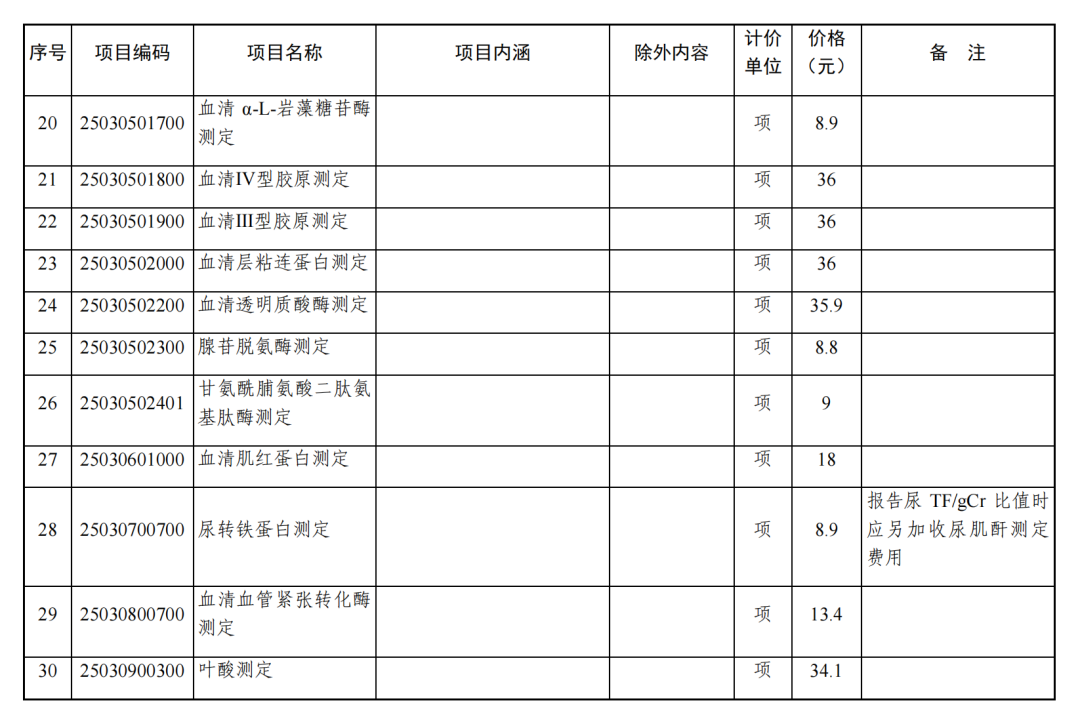 | 序号 | 项目编码 | 项目名称 | 项目内涵 | 除外内容 | 计价单位 | 价格（元） | 备 注 |
|---|---|---|---|---|---|---|---|
| 20 | 25030501700 | 血清 α-L-岩藻糖苷酶测定 | | | 项 | 8.9 | |
| 21 | 25030501800 | 血清IV型胶原测定 | | | 项 | 36 | |
| 22 | 25030501900 | 血清III型胶原测定 | | | 项 | 36 | |
| 23 | 25030502000 | 血清层粘连蛋白测定 | | | 项 | 36 | |
| 24 | 25030502200 | 血清透明质酸酶测定 | | | 项 | 35.9 | |
| 25 | 25030502300 | 腺苷脱氨酶测定 | | | 项 | 8.8 | |
| 26 | 25030502401 | 甘氨酰脯氨酸二肽氨基肽酶测定 | | | 项 | 9 | |
| 27 | 25030601000 | 血清肌红蛋白测定 | | | 项 | 18 | |
| 28 | 25030700700 | 尿转铁蛋白测定 | | | 项 | 8.9 | 报告尿 TF/gCr 比值时应另加收尿肌酐测定费用 |
| 29 | 25030800700 | 血清血管紧张转化酶测定 | | | 项 | 13.4 | |
| 30 | 25030900300 | 叶酸测定 | | | 项 | 34.1 | |